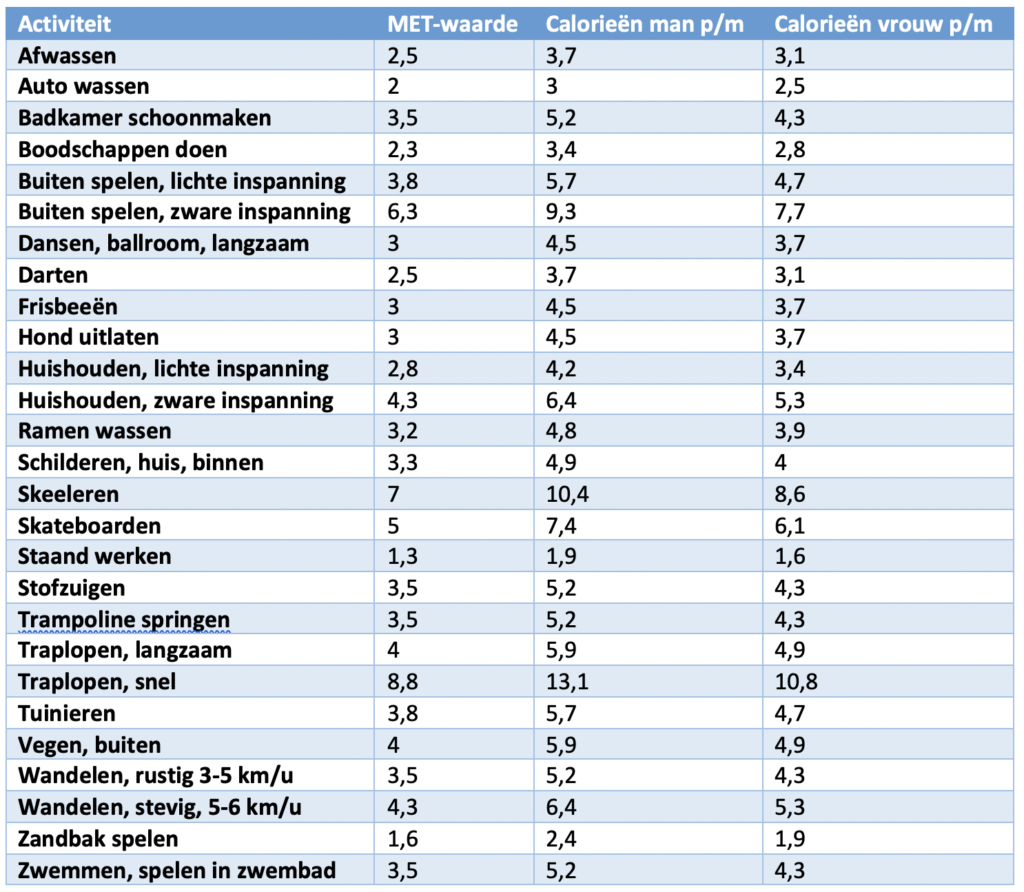 | Activiteit | MET-waarde | Calorieën man p/m | Calorieën vrouw p/m |
|---|---|---|---|
| Afwassen | 2,5 | 3,7 | 3,1 |
| Auto wassen | 2 | 3 | 2,5 |
| Badkamer schoonmaken | 3,5 | 5,2 | 4,3 |
| Boodschappen doen | 2,3 | 3,4 | 2,8 |
| Buiten spelen, lichte inspanning | 3,8 | 5,7 | 4,7 |
| Buiten spelen, zware inspanning | 6,3 | 9,3 | 7,7 |
| Dansen, ballroom, langzaam | 3 | 4,5 | 3,7 |
| Darten | 2,5 | 3,7 | 3,1 |
| Frisbeeën | 3 | 4,5 | 3,7 |
| Hond uitlaten | 3 | 4,5 | 3,7 |
| Huishouden, lichte inspanning | 2,8 | 4,2 | 3,4 |
| Huishouden, zware inspanning | 4,3 | 6,4 | 5,3 |
| Ramen wassen | 3,2 | 4,8 | 3,9 |
| Schilderen, huis, binnen | 3,3 | 4,9 | 4 |
| Skeeleren | 7 | 10,4 | 8,6 |
| Skateboarden | 5 | 7,4 | 6,1 |
| Staand werken | 1,3 | 1,9 | 1,6 |
| Stofzuigen | 3,5 | 5,2 | 4,3 |
| Trampoline springen | 3,5 | 5,2 | 4,3 |
| Traplopen, langzaam | 4 | 5,9 | 4,9 |
| Traplopen, snel | 8,8 | 13,1 | 10,8 |
| Tuinieren | 3,8 | 5,7 | 4,7 |
| Vegen, buiten | 4 | 5,9 | 4,9 |
| Wandelen, rustig 3-5 km/u | 3,5 | 5,2 | 4,3 |
| Wandelen, stevig, 5-6 km/u | 4,3 | 6,4 | 5,3 |
| Zandbak spelen | 1,6 | 2,4 | 1,9 |
| Zwemmen, spelen in zwembad | 3,5 | 5,2 | 4,3 |